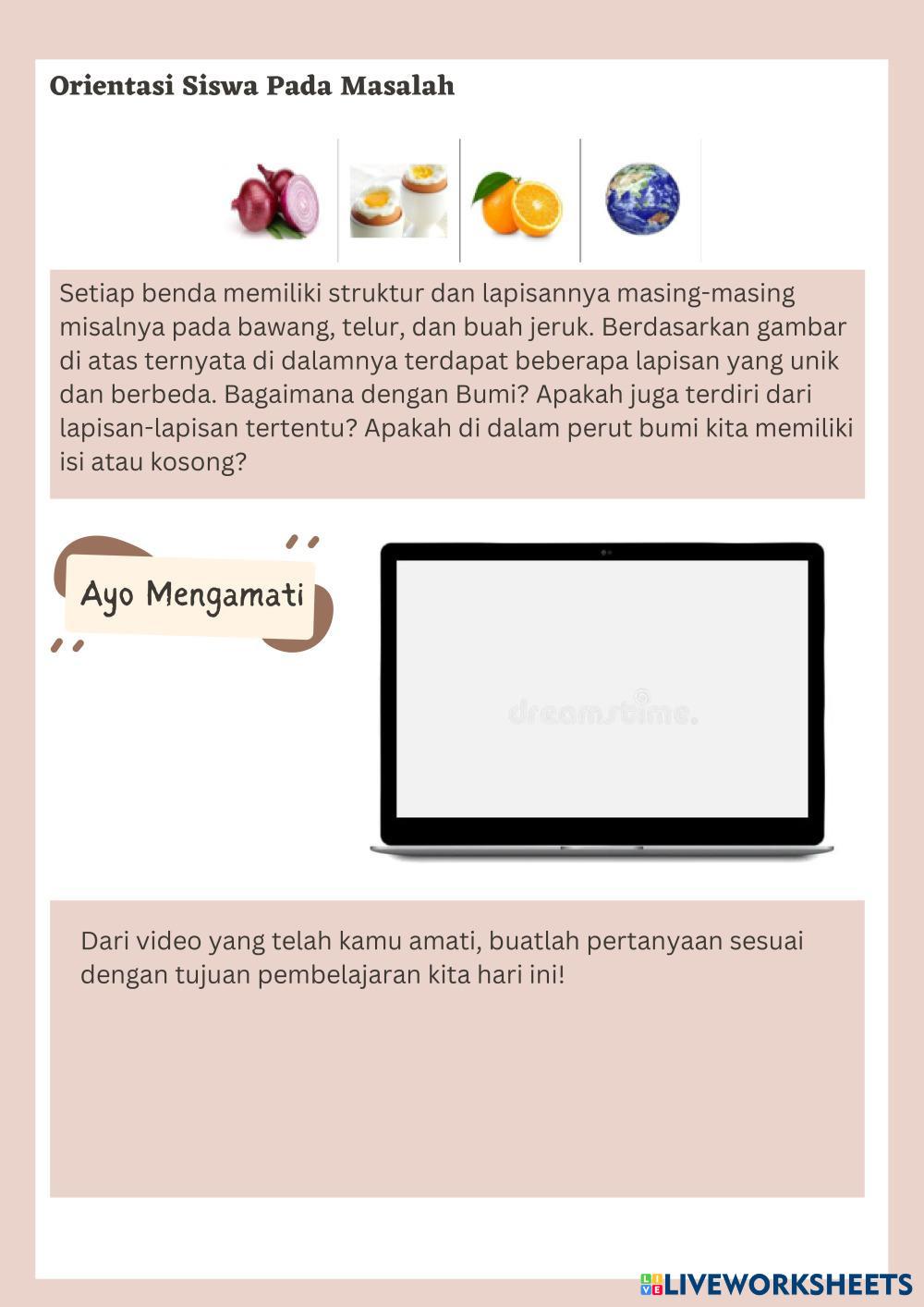 Orientasi Siswa Pada Masalah

Setiap benda memiliki struktur dan lapisannya masing-masing misalnya pada bawang, telur, dan buah jeruk. Berdasarkan gambar di atas ternyata di dalamnya terdapat beberapa lapisan yang unik dan berbeda. Bagaimana dengan Bumi? Apakah juga terdiri dari lapisan-lapisan tertentu? Apakah di dalam perut bumi kita memiliki isi atau kosong?

Ayo Mengamati

Dari video yang telah kamu amati, buatlah pertanyaan sesuai dengan tujuan pembelajaran kita hari ini!

LIVEWORKSHEETS

dreamstime.